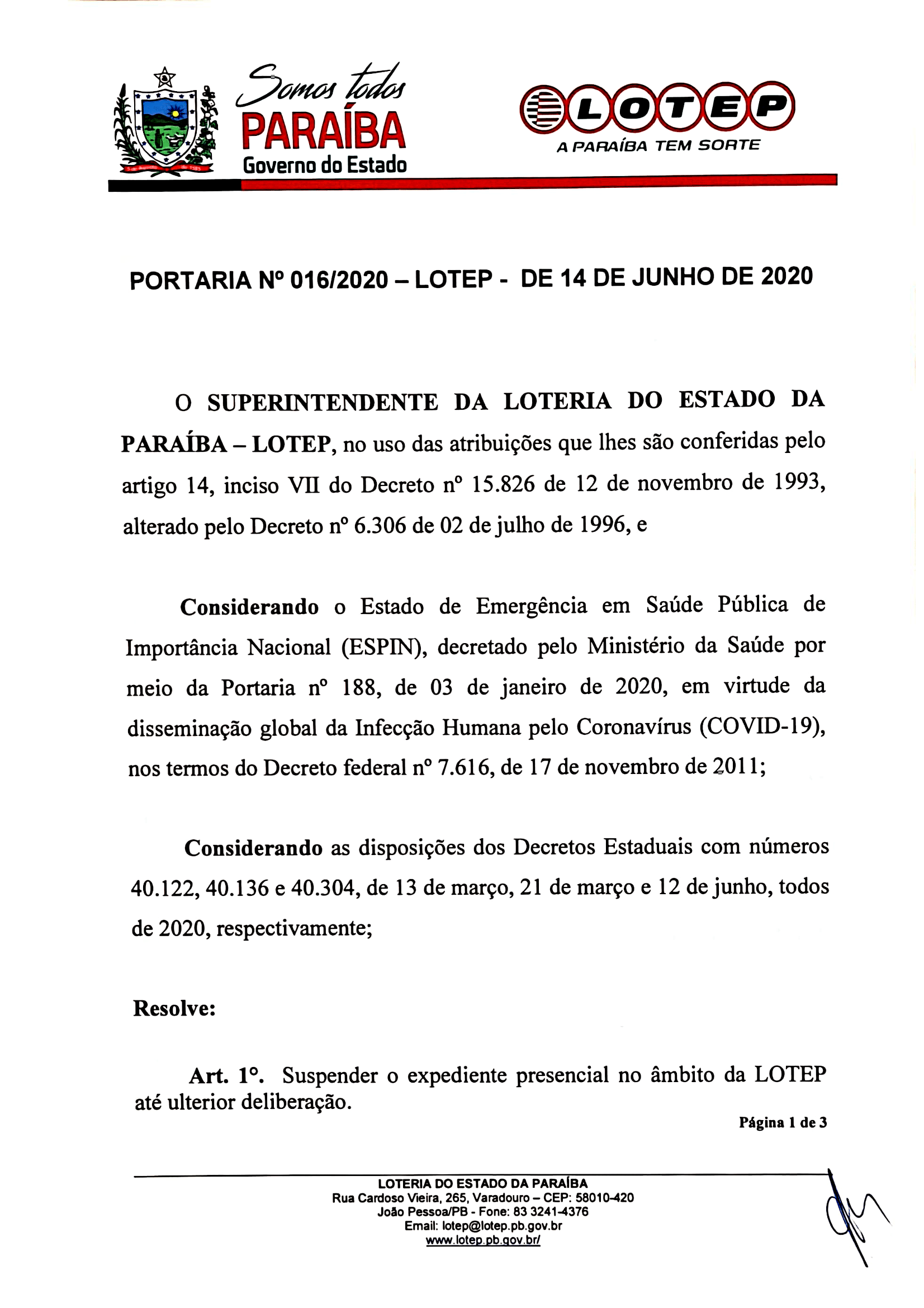 Somos todos
PARAÍBA
Governo do Estado

LOTEP
A PARAÍBA TEM SORTE

PORTARIA Nº 016/2020 – LOTEP - DE 14 DE JUNHO DE 2020

O SUPERINTENDENTE DA LOTERIA DO ESTADO DA PARAÍBA – LOTEP, no uso das atribuições que lhes são conferidas pelo artigo 14, inciso VII do Decreto nº 15.826 de 12 de novembro de 1993, alterado pelo Decreto nº 6.306 de 02 de julho de 1996, e

Considerando o Estado de Emergência em Saúde Pública de Importância Nacional (ESPIN), decretado pelo Ministério da Saúde por meio da Portaria nº 188, de 03 de janeiro de 2020, em virtude da disseminação global da Infecção Humana pelo Coronavírus (COVID-19), nos termos do Decreto federal nº 7.616, de 17 de novembro de 2011;

Considerando as disposições dos Decretos Estaduais com números 40.122, 40.136 e 40.304, de 13 de março, 21 de março e 12 de junho, todos de 2020, respectivamente;

Resolve:

Art. 1º. Suspender o expediente presencial no âmbito da LOTEP até ulterior deliberação.

Página 1 de 3

LOTERIA DO ESTADO DA PARAÍBA
Rua Cardoso Vieira, 265, Varadouro – CEP: 58010-420
João Pessoa/PB - Fone: 83 3241-4376
Email: lotep@lotep.pb.gov.br
www.lotep.pb.gov.br/